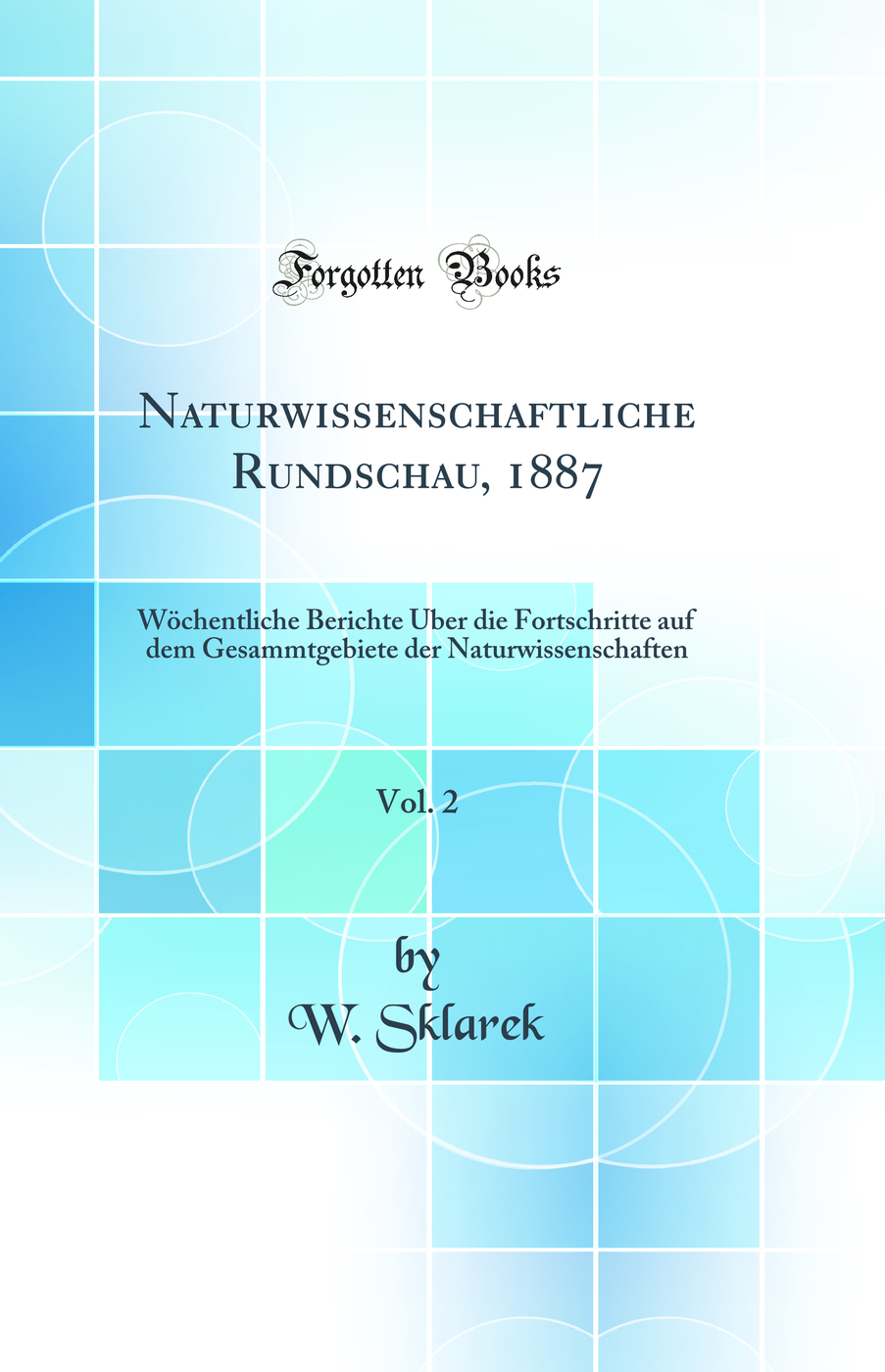 Forgotten Books

Naturwissenschaftliche Rundschau, 1887

Wöchentliche Berichte Uber die Fortschritte auf dem Gesammtgebiete der Naturwissenschaften

Vol. 2

by

W. Sklarek